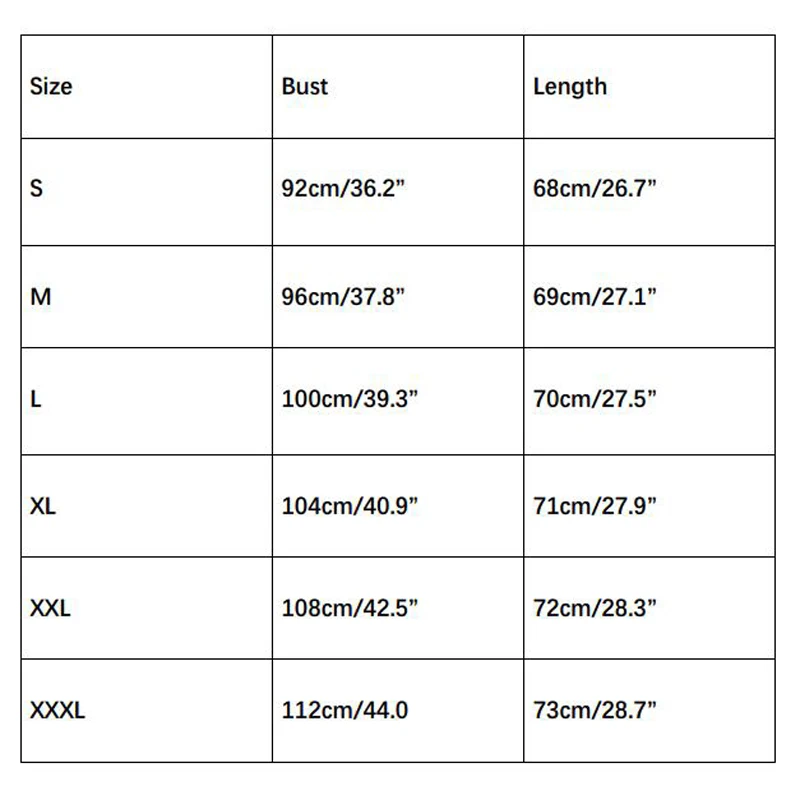 | Size | Bust | Length |
|---|---|---|
| S | 92cm/36.2” | 68cm/26.7” |
| M | 96cm/37.8” | 69cm/27.1” |
| L | 100cm/39.3” | 70cm/27.5” |
| XL | 104cm/40.9” | 71cm/27.9” |
| XXL | 108cm/42.5” | 72cm/28.3” |
| XXXL | 112cm/44.0 | 73cm/28.7” |